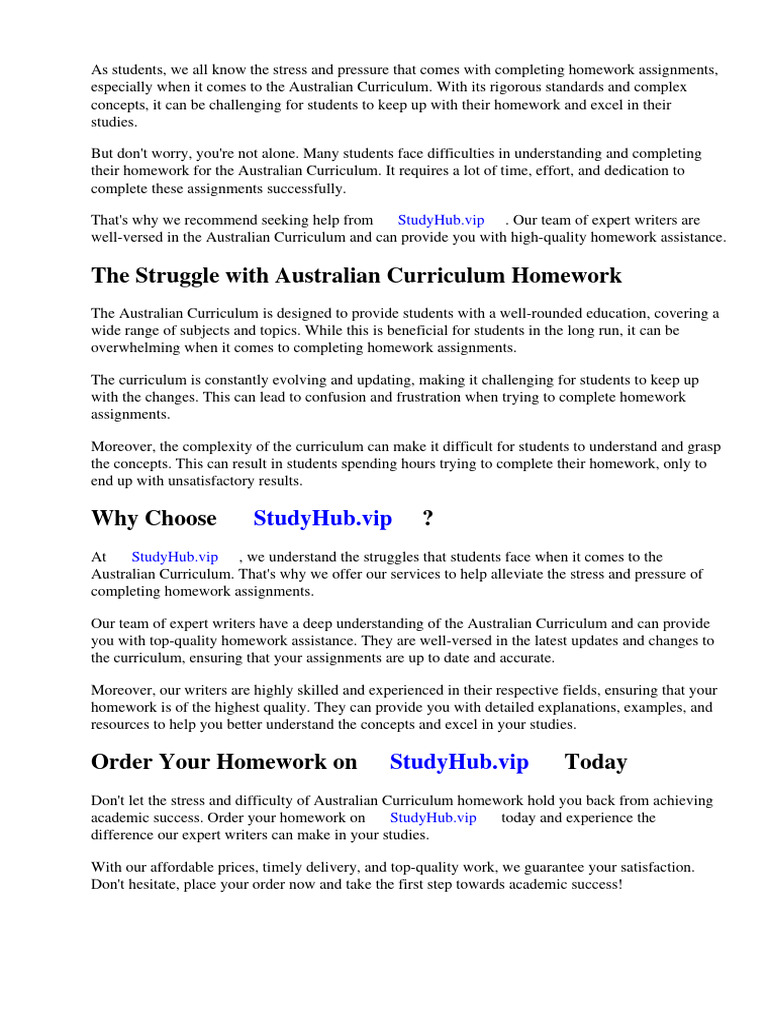 As students, we all know the stress and pressure that comes with completing homework assignments, especially when it comes to the Australian Curriculum. With its rigorous standards and complex concepts, it can be challenging for students to keep up with their homework and excel in their studies.

But don't worry, you're not alone. Many students face difficulties in understanding and completing their homework for the Australian Curriculum. It requires a lot of time, effort, and dedication to complete these assignments successfully.

That's why we recommend seeking help from StudyHub.vip . Our team of expert writers are well-versed in the Australian Curriculum and can provide you with high-quality homework assistance.

The Struggle with Australian Curriculum Homework

The Australian Curriculum is designed to provide students with a well-rounded education, covering a wide range of subjects and topics. While this is beneficial for students in the long run, it can be overwhelming when it comes to completing homework assignments.

The curriculum is constantly evolving and updating, making it challenging for students to keep up with the changes. This can lead to confusion and frustration when trying to complete homework assignments.

Moreover, the complexity of the curriculum can make it difficult for students to understand and grasp the concepts. This can result in students spending hours trying to complete their homework, only to end up with unsatisfactory results.

Why Choose StudyHub.vip ?

At StudyHub.vip , we understand the struggles that students face when it comes to the Australian Curriculum. That's why we offer our services to help alleviate the stress and pressure of completing homework assignments.

Our team of expert writers have a deep understanding of the Australian Curriculum and can provide you with top-quality homework assistance. They are well-versed in the latest updates and changes to the curriculum, ensuring that your assignments are up to date and accurate.

Moreover, our writers are highly skilled and experienced in their respective fields, ensuring that your homework is of the highest quality. They can provide you with detailed explanations, examples, and resources to help you better understand the concepts and excel in your studies.

Order Your Homework on StudyHub.vip Today

Don't let the stress and difficulty of Australian Curriculum homework hold you back from achieving academic success. Order your homework on StudyHub.vip today and experience the difference our expert writers can make in your studies.

With our affordable prices, timely delivery, and top-quality work, we guarantee your satisfaction. Don't hesitate, place your order now and take the first step towards academic success!